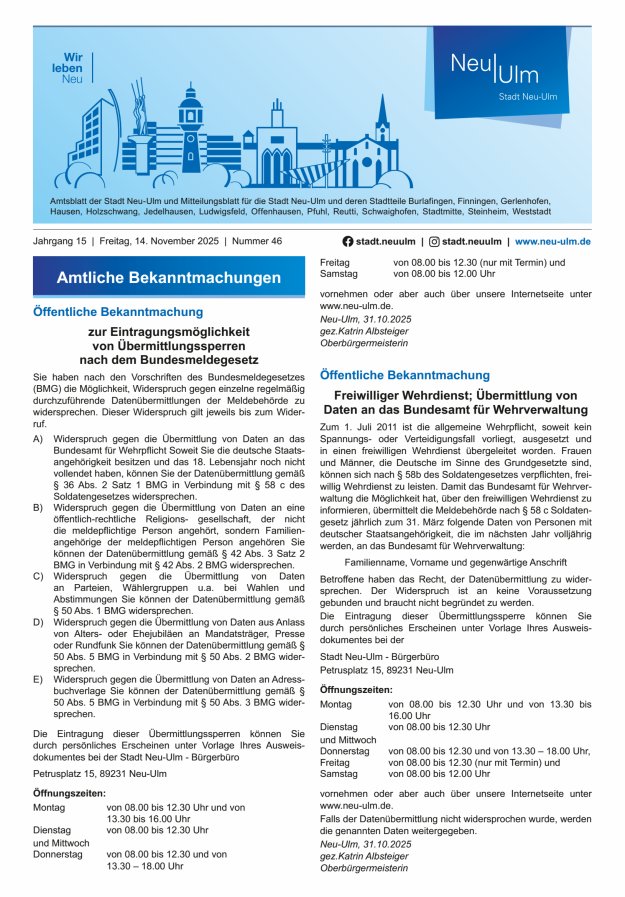 Wir leben Neu

Neu|Ulm
Stadt Neu-Ulm

Amtsblatt der Stadt Neu-Ulm und Mitteilungsblatt für die Stadt Neu-Ulm und deren Stadtteile Burlafingen, Finningen, Gerlenhofen, Hausen, Holzschwang, Jedelhausen, Ludwigsfeld, Offenhausen, Pfuhl, Reutti, Schwaighofen, Stadtmitte, Steinheim, Weststadt

Jahrgang 15 | Freitag, 14. November 2025 | Nummer 46

stadt.neuulm | stadt.neuulm | www.neu-ulm.de

Amtliche Bekanntmachungen

Öffentliche Bekanntmachung

zur Eintragungsmöglichkeit von Übermittlungssperren nach dem Bundesmeldegesetz

Sie haben nach den Vorschriften des Bundesmeldegesetzes (BMG) die Möglichkeit, Widerspruch gegen einzelne regelmäßig durchzuführende Datenübermittlungen der Meldebehörde zu widersprechen. Dieser Widerspruch gilt jeweils bis zum Widerruf.

A) Widerspruch gegen die Übermittlung von Daten an das Bundesamt für Wehrpflicht Soweit Sie die deutsche Staatsangehörigkeit besitzen und das 18. Lebensjahr noch nicht vollendet haben, können Sie der Datenübermittlung gemäß § 36 Abs. 2 Satz 1 BMG in Verbindung mit § 58 c des Soldatengesetzes widersprechen.

B) Widerspruch gegen die Übermittlung von Daten an eine öffentlich-rechtliche Religions- gesellschaft, der nicht die meldepflichtige Person angehört, sondern Familienangehörige der meldepflichtigen Person angehören Sie können der Datenübermittlung gemäß § 42 Abs. 3 Satz 2 BMG in Verbindung mit § 42 Abs. 2 BMG widersprechen.

C) Widerspruch gegen die Übermittlung von Daten an Parteien, Wählergruppen u.a. bei Wahlen und Abstimmungen Sie können der Datenübermittlung gemäß § 50 Abs. 1 BMG widersprechen.

D) Widerspruch gegen die Übermittlung von Daten aus Anlass von Alters- oder Ehejubiläen an Mandatsträger, Presse oder Rundfunk Sie können der Datenübermittlung gemäß § 50 Abs. 5 BMG in Verbindung mit § 50 Abs. 2 BMG widersprechen.

E) Widerspruch gegen die Übermittlung von Daten an Adressbuchverlage Sie können der Datenübermittlung gemäß § 50 Abs. 5 BMG in Verbindung mit § 50 Abs. 3 BMG widersprechen.

Die Eintragung dieser Übermittlungssperren können Sie durch persönliches Erscheinen unter Vorlage Ihres Ausweisdokumentes bei der Stadt Neu-Ulm - Bürgerbüro

Petrusplatz 15, 89231 Neu-Ulm

Öffnungszeiten:

Montag von 08.00 bis 12.30 Uhr und von 13.30 bis 16.00 Uhr
Dienstag und Mittwoch von 08.00 bis 12.30 Uhr
Donnerstag von 08.00 bis 12.30 und von 13.30 – 18.00 Uhr
Freitag von 08.00 bis 12.30 (nur mit Termin) und
Samstag von 08.00 bis 12.00 Uhr

vornehmen oder aber auch über unsere Internetseite unter www.neu-ulm.de.

Neu-Ulm, 31.10.2025
gez.Katrin Albsteiger
Oberbürgermeisterin

Öffentliche Bekanntmachung

Freiwilliger Wehrdienst; Übermittlung von Daten an das Bundesamt für Wehrverwaltung

Zum 1. Juli 2011 ist die allgemeine Wehrpflicht, soweit kein Spannungs- oder Verteidigungsfall vorliegt, ausgesetzt und in einen freiwilligen Wehrdienst übergeleitet worden. Frauen und Männer, die Deutsche im Sinne des Grundgesetzes sind, können sich nach § 58b des Soldatengesetzes verpflichten, freiwillig Wehrdienst zu leisten. Damit das Bundesamt für Wehrverwaltung die Möglichkeit hat, über den freiwilligen Wehrdienst zu informieren, übermittelt die Meldebehörde nach § 58 c Soldatengesetz jährlich zum 31. März folgende Daten von Personen mit deutscher Staatsangehörigkeit, die im nächsten Jahr volljährig werden, an das Bundesamt für Wehrverwaltung:

Familienname, Vorname und gegenwärtige Anschrift

Betroffene haben das Recht, der Datenübermittlung zu widersprechen. Der Widerspruch ist an keine Voraussetzung gebunden und braucht nicht begründet zu werden.

Die Eintragung dieser Übermittlungssperre können Sie durch persönliches Erscheinen unter Vorlage Ihres Ausweisdokumentes bei der

Stadt Neu-Ulm - Bürgerbüro
Petrusplatz 15, 89231 Neu-Ulm

Öffnungszeiten:

Montag von 08.00 bis 12.30 Uhr und von 13.30 bis 16.00 Uhr
Dienstag und Mittwoch von 08.00 bis 12.30 Uhr
Donnerstag von 08.00 bis 12.30 und von 13.30 – 18.00 Uhr,
Freitag von 08.00 bis 12.30 (nur mit Termin) und
Samstag von 08.00 bis 12.00 Uhr

vornehmen oder aber auch über unsere Internetseite unter www.neu-ulm.de.

Falls der Datenübermittlung nicht widersprochen wurde, werden die genannten Daten weitergegeben.

Neu-Ulm, 31.10.2025
gez.Katrin Albsteiger
Oberbürgermeisterin